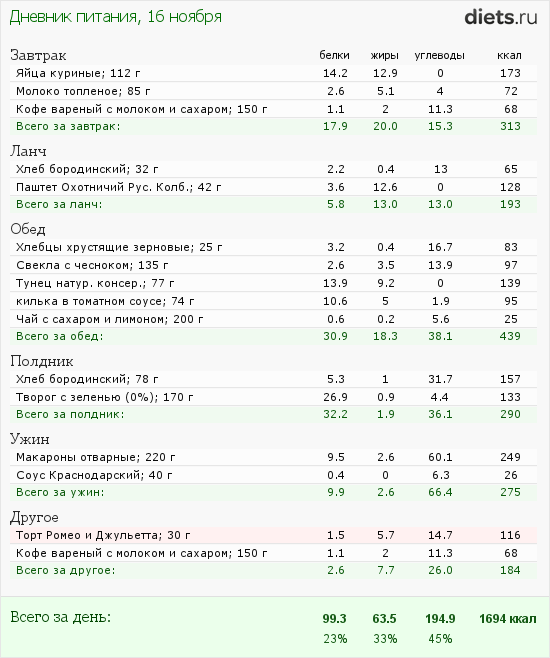 Дневник питания, 16 ноября

diets.ru

| Завтрак | белки | жиры | углеводы | ккал |
|---|---|---|---|---|
| Яйца куриные; 112 г | 14.2 | 12.9 | 0 | 173 |
| Молоко топленое; 85 г | 2.6 | 5.1 | 4 | 72 |
| Кофе вареный с молоком и сахаром; 150 г | 1.1 | 2 | 11.3 | 68 |
| Всего за завтрак: | 17.9 | 20.0 | 15.3 | 313 |

| Ланч | | | | |
|---|---|---|---|---|
| Хлеб бородинский; 32 г | 2.2 | 0.4 | 13 | 65 |
| Паштет Охотничий Рус. Колб.; 42 г | 3.6 | 12.6 | 0 | 128 |
| Всего за ланч: | 5.8 | 13.0 | 13.0 | 193 |

| Обед | | | | |
|---|---|---|---|---|
| Хлебцы хрустящие зерновые; 25 г | 3.2 | 0.4 | 16.7 | 83 |
| Свекла с чесноком; 135 г | 2.6 | 3.5 | 13.9 | 97 |
| Тунец натур. консер.; 77 г | 13.9 | 9.2 | 0 | 139 |
| килька в томатном соусе; 74 г | 10.6 | 5 | 1.9 | 95 |
| Чай с сахаром и лимоном; 200 г | 0.6 | 0.2 | 5.6 | 25 |
| Всего за обед: | 30.9 | 18.3 | 38.1 | 439 |

| Полдник | | | | |
|---|---|---|---|---|
| Хлеб бородинский; 78 г | 5.3 | 1 | 31.7 | 157 |
| Творог с зеленью (0%); 170 г | 26.9 | 0.9 | 4.4 | 133 |
| Всего за полдник: | 32.2 | 1.9 | 36.1 | 290 |

| Ужин | | | | |
|---|---|---|---|---|
| Макароны отварные; 220 г | 9.5 | 2.6 | 60.1 | 249 |
| Соус Краснодарский; 40 г | 0.4 | 0 | 6.3 | 26 |
| Всего за ужин: | 9.9 | 2.6 | 66.4 | 275 |

| Другое | | | | |
|---|---|---|---|---|
| Торт Ромео и Джульетта; 30 г | 1.5 | 5.7 | 14.7 | 116 |
| Кофе вареный с молоком и сахаром; 150 г | 1.1 | 2 | 11.3 | 68 |
| Всего за другое: | 2.6 | 7.7 | 26.0 | 184 |

| Всего за день: | 99.3 | 63.5 | 194.9 | 1694 ккал |
|---|---|---|---|---|
| | 23% | 33% | 45% | |